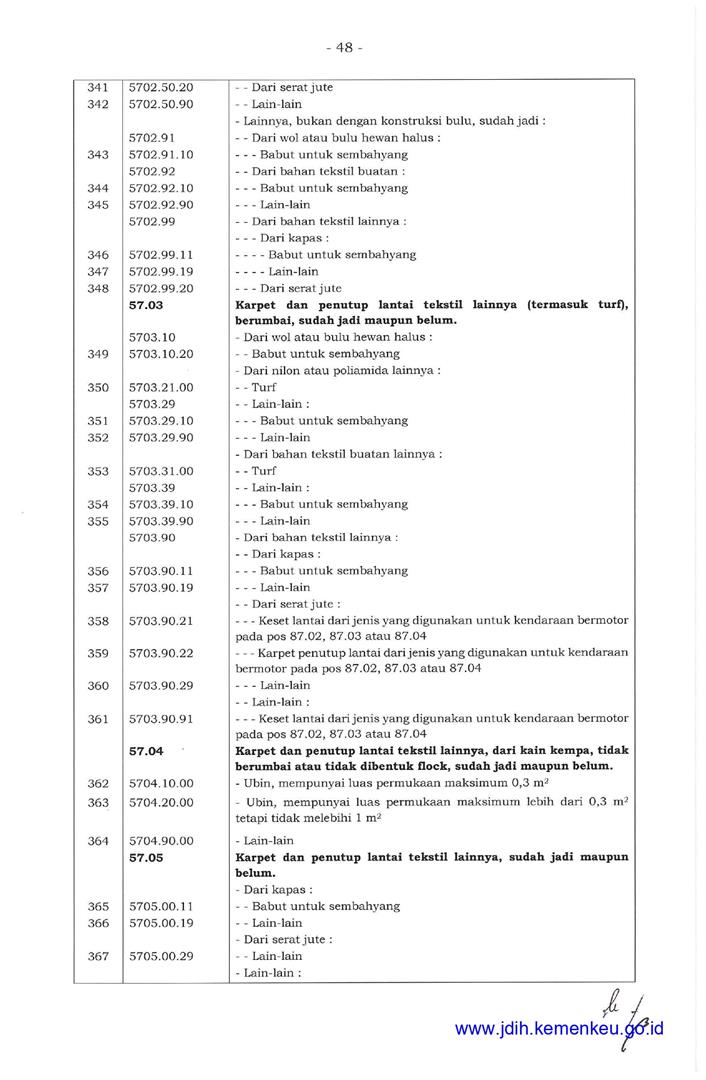 - 48 -

| | | |
|---|---|---|
| 341 | 5702.50.20 | - - Dari serat jute |
| 342 | 5702.50.90 | - - Lain-lain |
| | | - Lainnya, bukan dengan konstruksi bulu, sudah jadi : |
| | 5702.91 | - - Dari wol atau bulu hewan halus : |
| 343 | 5702.91.10 | - - - Babut untuk sembahyang |
| | 5702.92 | - - Dari bahan tekstil buatan : |
| 344 | 5702.92.10 | - - - Babut untuk sembahyang |
| 345 | 5702.92.90 | - - - Lain-lain |
| | 5702.99 | - - Dari bahan tekstil lainnya : |
| | | - - - Dari kapas : |
| 346 | 5702.99.11 | - - - - Babut untuk sembahyang |
| 347 | 5702.99.19 | - - - - Lain-lain |
| 348 | 5702.99.20 | - - - Dari serat jute |
| | **57.03** | **Karpet dan penutup lantai tekstil lainnya (termasuk turf), berumbai, sudah jadi maupun belum.** |
| | 5703.10 | - Dari wol atau bulu hewan halus : |
| 349 | 5703.10.20 | - - Babut untuk sembahyang |
| | | - Dari nilon atau poliamida lainnya : |
| 350 | 5703.21.00 | - - Turf |
| | 5703.29 | - - Lain-lain : |
| 351 | 5703.29.10 | - - - Babut untuk sembahyang |
| 352 | 5703.29.90 | - - - Lain-lain |
| | | - Dari bahan tekstil buatan lainnya : |
| 353 | 5703.31.00 | - - Turf |
| | 5703.39 | - - Lain-lain : |
| 354 | 5703.39.10 | - - - Babut untuk sembahyang |
| 355 | 5703.39.90 | - - - Lain-lain |
| | 5703.90 | - Dari bahan tekstil lainnya : |
| | | - - Dari kapas : |
| 356 | 5703.90.11 | - - - Babut untuk sembahyang |
| 357 | 5703.90.19 | - - - Lain-lain |
| | | - - Dari serat jute : |
| 358 | 5703.90.21 | - - - Keset lantai dari jenis yang digunakan untuk kendaraan bermotor pada pos 87.02, 87.03 atau 87.04 |
| 359 | 5703.90.22 | - - - Karpet penutup lantai dari jenis yang digunakan untuk kendaraan bermotor pada pos 87.02, 87.03 atau 87.04 |
| 360 | 5703.90.29 | - - - Lain-lain |
| | | - - Lain-lain : |
| 361 | 5703.90.91 | - - - Keset lantai dari jenis yang digunakan untuk kendaraan bermotor pada pos 87.02, 87.03 atau 87.04 |
| | **57.04** | **Karpet dan penutup lantai tekstil lainnya, dari kain kempa, tidak berumbai atau tidak dibentuk flock, sudah jadi maupun belum.** |
| 362 | 5704.10.00 | - Ubin, mempunyai luas permukaan maksimum 0,3 $m^2$ |
| 363 | 5704.20.00 | - Ubin, mempunyai luas permukaan maksimum lebih dari 0,3 $m^2$ tetapi tidak melebihi 1 $m^2$ |
| 364 | 5704.90.00 | - Lain-lain |
| | **57.05** | **Karpet dan penutup lantai tekstil lainnya, sudah jadi maupun belum.** |
| | | - Dari kapas : |
| 365 | 5705.00.11 | - - Babut untuk sembahyang |
| 366 | 5705.00.19 | - - Lain-lain |
| | | - Dari serat jute : |
| 367 | 5705.00.29 | - - Lain-lain |
| | | - Lain-lain : |

www.jdih.kemenkeu.go.id